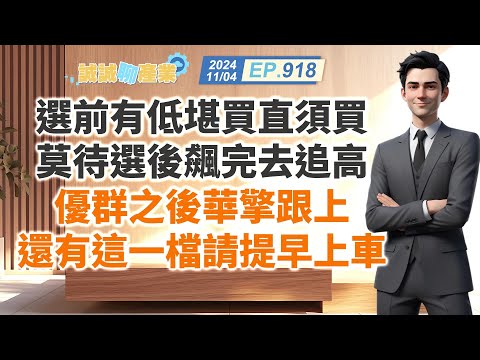 誠誠聊產業

2024
11/04
EP.918

選前有低堪買直須買
莫待選後飆完去追高

優群之後華擎跟上
還有這一檔請提早上車